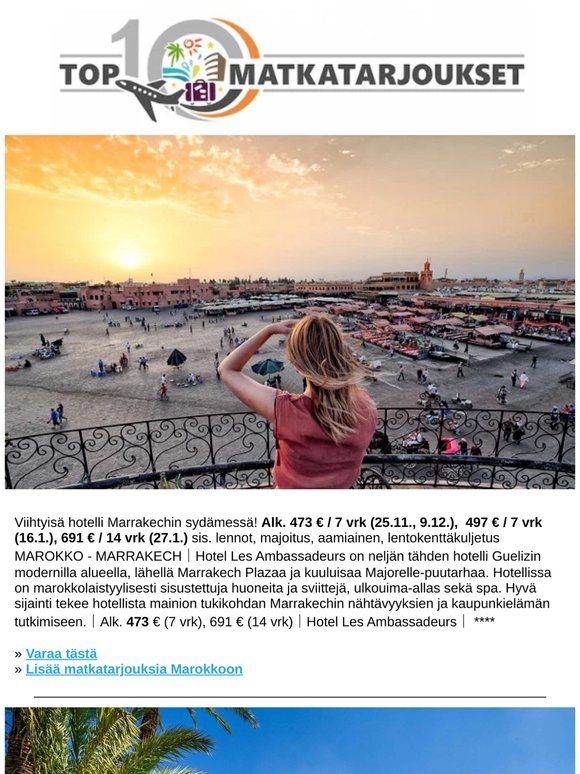 TOP 10 MATKATARJOUKSET

Viihtyisä hotelli Marrakechin sydämessä! Alk. 473 € / 7 vrk (25.11., 9.12.), 497 € / 7 vrk (16.1.), 691 € / 14 vrk (27.1.) sis. lennot, majoitus, aamiainen, lentokenttäkuljetus MAROKKO - MARRAKECH | Hotel Les Ambassadeurs on neljän tähden hotelli Guelizin modernilla alueella, lähellä Marrakech Plazaa ja kuuluisaa Majorelle-puutarhaa. Hotellissa on marokkolaistyylisesti sisustettuja huoneita ja sviittejä, ulkouima-allas sekä spa. Hyvä sijainti tekee hotellista mainion tukikohdan Marrakechin nähtävyyksien ja kaupunkielämän tutkimiseen. | Alk. 473 € (7 vrk), 691 € (14 vrk) | Hotel Les Ambassadeurs | ****

» Varaa tästä
» Lisää matkatarjouksia Marokkoon